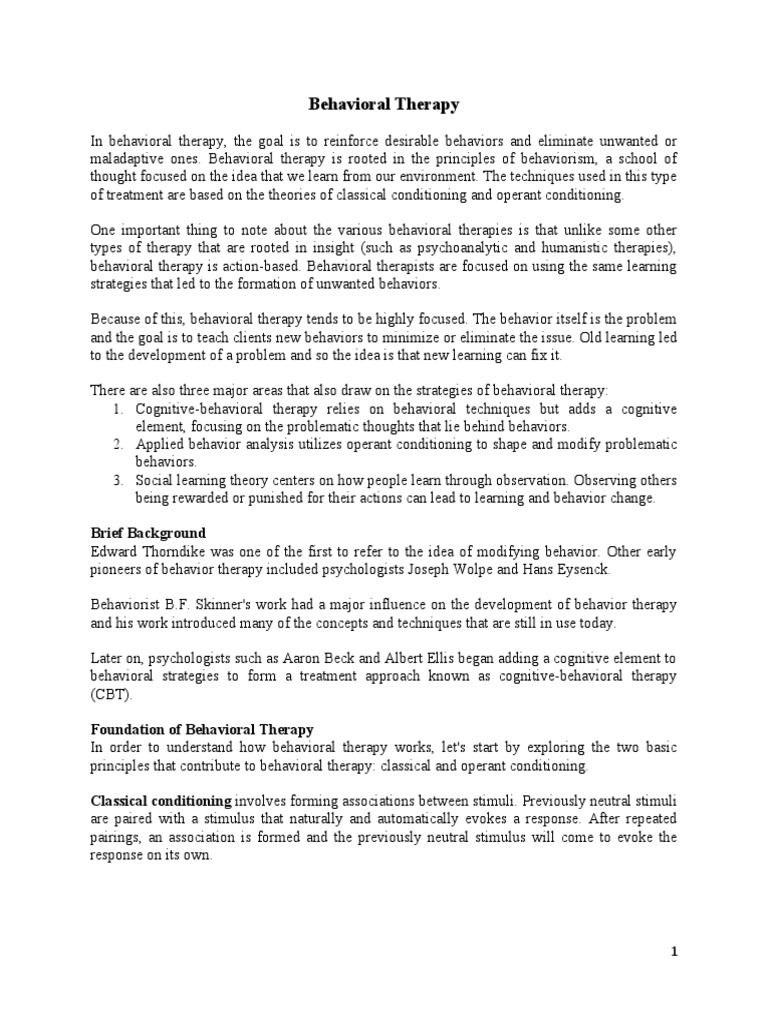 Behavioral Therapy

In behavioral therapy, the goal is to reinforce desirable behaviors and eliminate unwanted or maladaptive ones. Behavioral therapy is rooted in the principles of behaviorism, a school of thought focused on the idea that we learn from our environment. The techniques used in this type of treatment are based on the theories of classical conditioning and operant conditioning.

One important thing to note about the various behavioral therapies is that unlike some other types of therapy that are rooted in insight (such as psychoanalytic and humanistic therapies), behavioral therapy is action-based. Behavioral therapists are focused on using the same learning strategies that led to the formation of unwanted behaviors.

Because of this, behavioral therapy tends to be highly focused. The behavior itself is the problem and the goal is to teach clients new behaviors to minimize or eliminate the issue. Old learning led to the development of a problem and so the idea is that new learning can fix it.

There are also three major areas that also draw on the strategies of behavioral therapy:
1. Cognitive-behavioral therapy relies on behavioral techniques but adds a cognitive element, focusing on the problematic thoughts that lie behind behaviors.
2. Applied behavior analysis utilizes operant conditioning to shape and modify problematic behaviors.
3. Social learning theory centers on how people learn through observation. Observing others being rewarded or punished for their actions can lead to learning and behavior change.

Brief Background
Edward Thorndike was one of the first to refer to the idea of modifying behavior. Other early pioneers of behavior therapy included psychologists Joseph Wolpe and Hans Eysenck.

Behaviorist B.F. Skinner's work had a major influence on the development of behavior therapy and his work introduced many of the concepts and techniques that are still in use today.

Later on, psychologists such as Aaron Beck and Albert Ellis began adding a cognitive element to behavioral strategies to form a treatment approach known as cognitive-behavioral therapy (CBT).

Foundation of Behavioral Therapy
In order to understand how behavioral therapy works, let's start by exploring the two basic principles that contribute to behavioral therapy: classical and operant conditioning.

Classical conditioning involves forming associations between stimuli. Previously neutral stimuli are paired with a stimulus that naturally and automatically evokes a response. After repeated pairings, an association is formed and the previously neutral stimulus will come to evoke the response on its own.

1